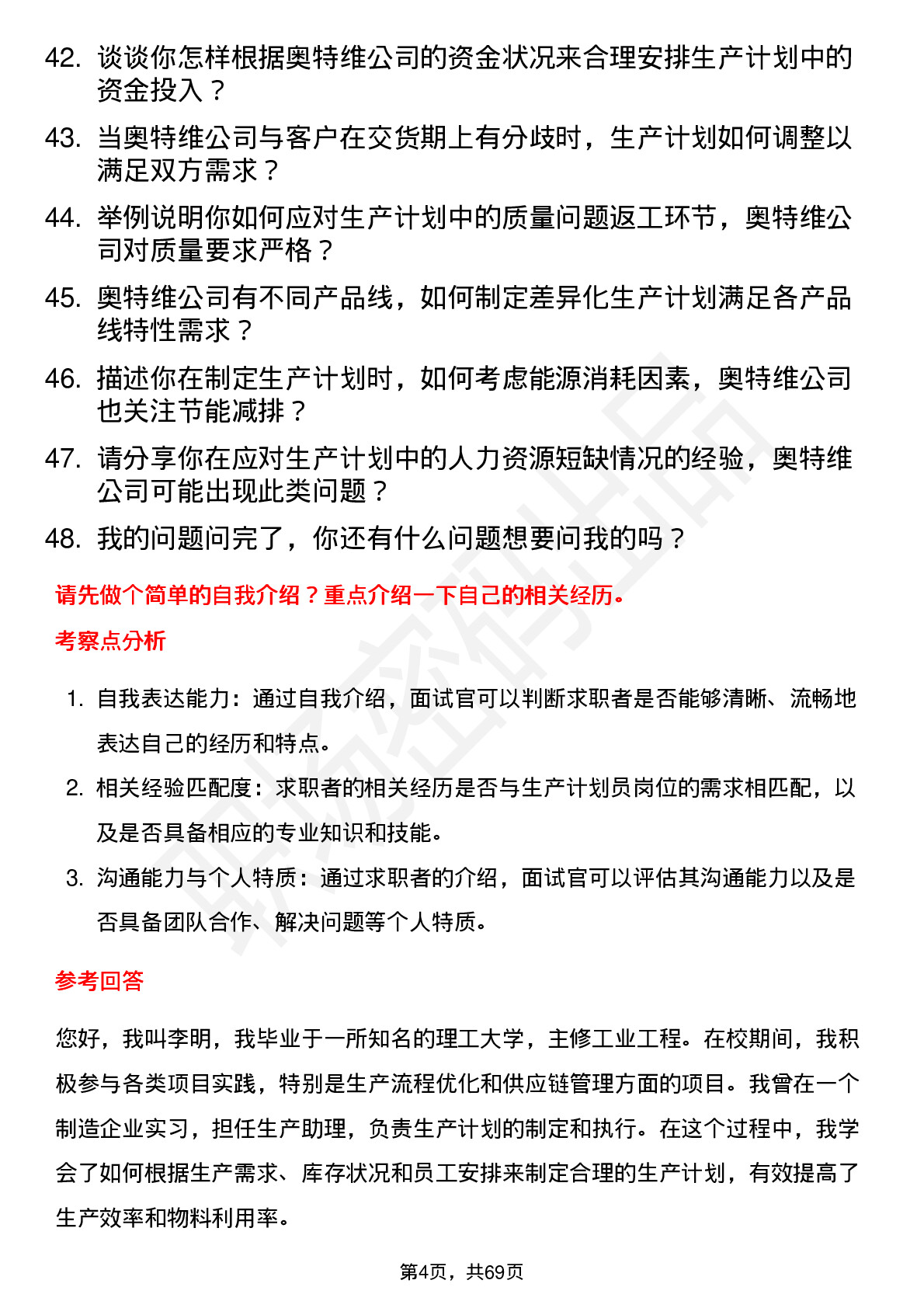 42. 谈谈你怎样根据奥特维公司的资金状况来合理安排生产计划中的资金投入？
43. 当奥特维公司与客户在交货期上有分歧时，生产计划如何调整以满足双方需求？
44. 举例说明你如何应对生产计划中的质量问题返工环节，奥特维公司对质量要求严格？
45. 奥特维公司有不同产品线，如何制定差异化生产计划满足各产品线特性需求？
46. 描述你在制定生产计划时，如何考虑能源消耗因素，奥特维公司也关注节能减排？
47. 请分享你在应对生产计划中的人力资源短缺情况的经验，奥特维公司可能出现此类问题？
48. 我的问题问完了，你还有什么问题想要问我的吗？

请先做个简单的自我介绍？重点介绍一下自己的相关经历。

考察点分析

1. 自我表达能力：通过自我介绍，面试官可以判断求职者是否能够清晰、流畅地表达自己的经历和特点。
2. 相关经验匹配度：求职者的相关经历是否与生产计划员岗位的需求相匹配，以及是否具备相应的专业知识和技能。
3. 沟通能力与个人特质：通过求职者的介绍，面试官可以评估其沟通能力以及是否具备团队合作、解决问题等个人特质。

参考回答

您好，我叫李明，我毕业于一所知名的理工大学，主修工业工程。在校期间，我积极参与各类项目实践，特别是生产流程优化和供应链管理方面的项目。我曾在一个制造企业实习，担任生产助理，负责生产计划的制定和执行。在这个过程中，我学会了如何根据生产需求、库存状况和员工安排来制定合理的生产计划，有效提高了生产效率和物料利用率。

第4页，共69页